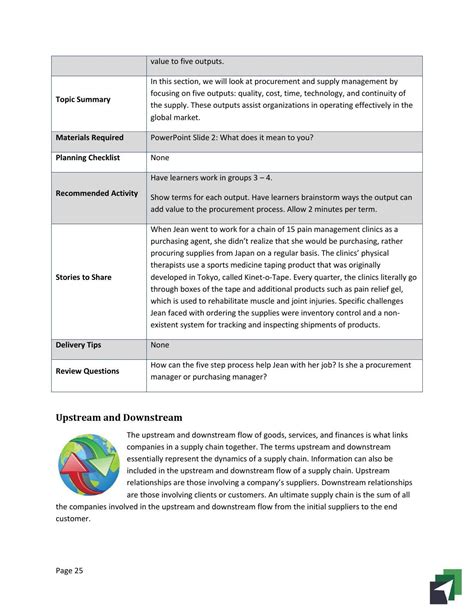 | | value to five outputs. |
|---|---|
| Topic Summary | In this section, we will look at procurement and supply management by focusing on five outputs: quality, cost, time, technology, and continuity of the supply. These outputs assist organizations in operating effectively in the global market. |
| Materials Required | PowerPoint Slide 2: What does it mean to you? |
| Planning Checklist | None |
| Recommended Activity | Have learners work in groups 3 – 4. Show terms for each output. Have learners brainstorm ways the output can add value to the procurement process. Allow 2 minutes per term. |
| Stories to Share | When Jean went to work for a chain of 15 pain management clinics as a purchasing agent, she didn't realize that she would be purchasing, rather procuring supplies from Japan on a regular basis. The clinics' physical therapists use a sports medicine taping product that was originally developed in Tokyo, called Kinet-o-Tape. Every quarter, the clinics literally go through boxes of the tape and additional products such as pain relief gel, which is used to rehabilitate muscle and joint injuries. Specific challenges Jean faced with ordering the supplies were inventory control and a non-existent system for tracking and inspecting shipments of products. |
| Delivery Tips | None |
| Review Questions | How can the five step process help Jean with her job? Is she a procurement manager or purchasing manager? |

Upstream and Downstream

The upstream and downstream flow of goods, services, and finances is what links companies in a supply chain together. The terms upstream and downstream essentially represent the dynamics of a supply chain. Information can also be included in the upstream and downstream flow of a supply chain. Upstream relationships are those involving a company's suppliers. Downstream relationships are those involving clients or customers. An ultimate supply chain is the sum of all the companies involved in the upstream and downstream flow from the initial suppliers to the end customer.

Page 25